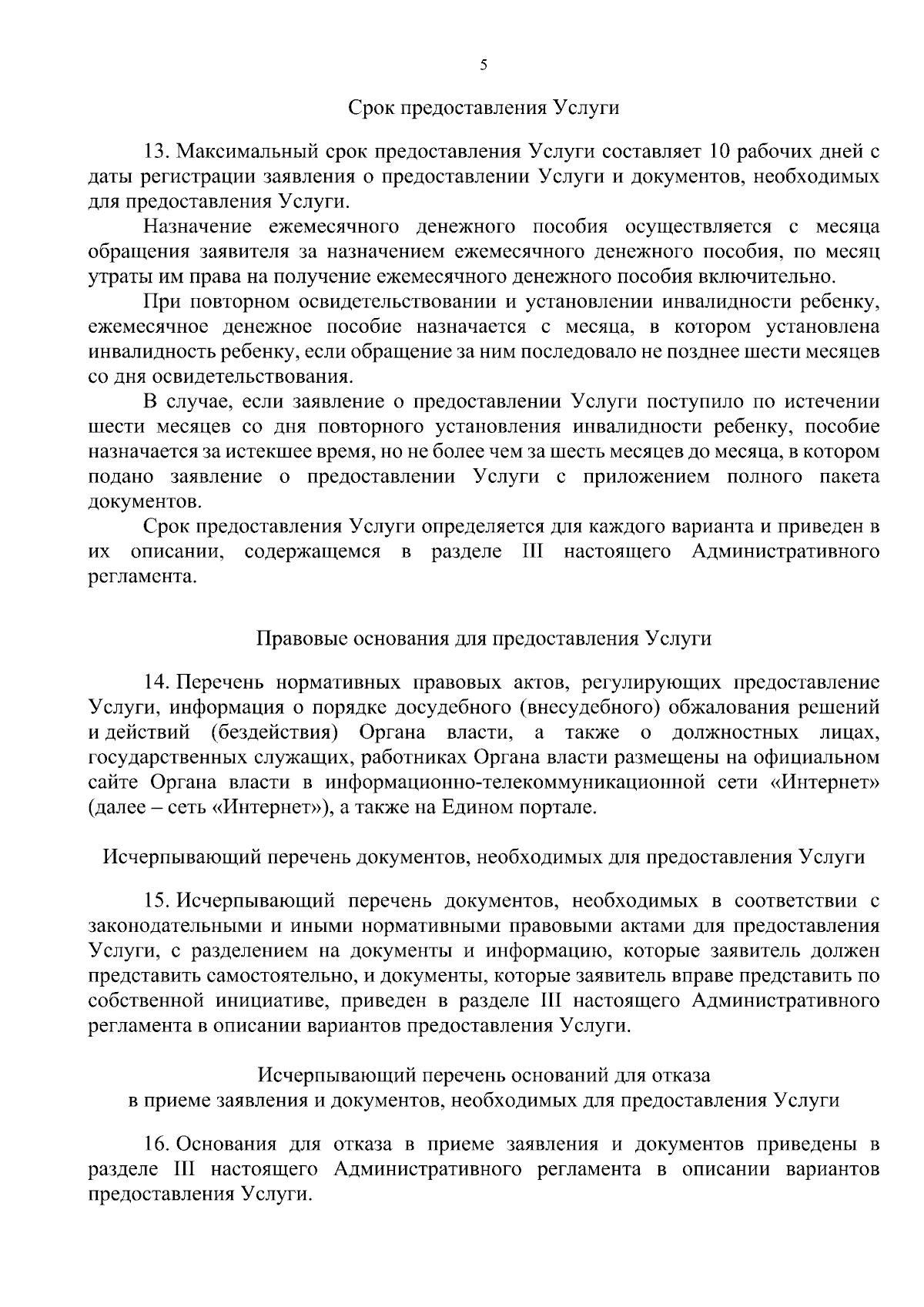 5

Срок предоставления Услуги

13. Максимальный срок предоставления Услуги составляет 10 рабочих дней с даты регистрации заявления о предоставлении Услуги и документов, необходимых для предоставления Услуги.

Назначение ежемесячного денежного пособия осуществляется с месяца обращения заявителя за назначением ежемесячного денежного пособия, по месяц утраты им права на получение ежемесячного денежного пособия включительно.

При повторном освидетельствовании и установлении инвалидности ребенку, ежемесячное денежное пособие назначается с месяца, в котором установлена инвалидность ребенку, если обращение за ним последовало не позднее шести месяцев со дня освидетельствования.

В случае, если заявление о предоставлении Услуги поступило по истечении шести месяцев со дня повторного установления инвалидности ребенку, пособие назначается за истекшее время, но не более чем за шесть месяцев до месяца, в котором подано заявление о предоставлении Услуги с приложением полного пакета документов.

Срок предоставления Услуги определяется для каждого варианта и приведен в их описании, содержащемся в разделе III настоящего Административного регламента.

Правовые основания для предоставления Услуги

14. Перечень нормативных правовых актов, регулирующих предоставление Услуги, информация о порядке досудебного (внесудебного) обжалования решений и действий (бездействия) Органа власти, а также о должностных лицах, государственных служащих, работниках Органа власти размещены на официальном сайте Органа власти в информационно-телекоммуникационной сети «Интернет» (далее – сеть «Интернет»), а также на Едином портале.

Исчерпывающий перечень документов, необходимых для предоставления Услуги

15. Исчерпывающий перечень документов, необходимых в соответствии с законодательными и иными нормативными правовыми актами для предоставления Услуги, с разделением на документы и информацию, которые заявитель должен представить самостоятельно, и документы, которые заявитель вправе представить по собственной инициативе, приведен в разделе III настоящего Административного регламента в описании вариантов предоставления Услуги.

Исчерпывающий перечень оснований для отказа
в приеме заявления и документов, необходимых для предоставления Услуги

16. Основания для отказа в приеме заявления и документов приведены в разделе III настоящего Административного регламента в описании вариантов предоставления Услуги.